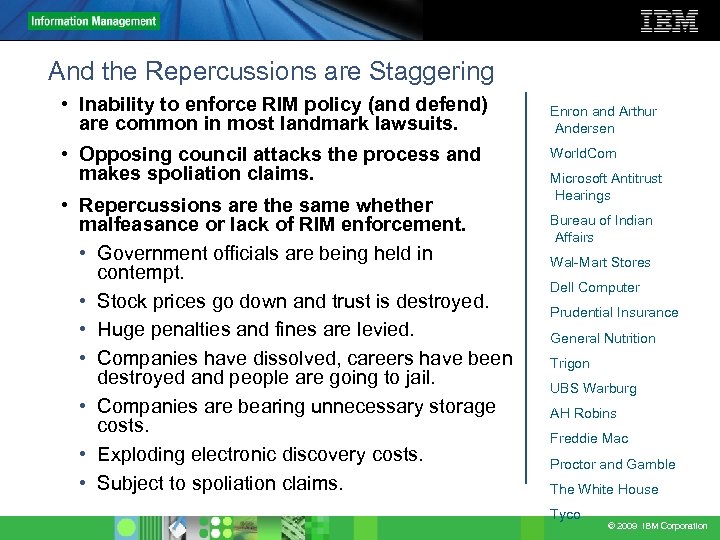 Information Management

IBM

And the Repercussions are Staggering

• Inability to enforce RIM policy (and defend) are common in most landmark lawsuits.

• Opposing council attacks the process and makes spoliation claims.

• Repercussions are the same whether malfeasance or lack of RIM enforcement.

• Government officials are being held in contempt.

• Stock prices go down and trust is destroyed.

• Huge penalties and fines are levied.

• Companies have dissolved, careers have been destroyed and people are going to jail.

• Companies are bearing unnecessary storage costs.

• Exploding electronic discovery costs.

• Subject to spoliation claims.

Enron and Arthur Andersen

WorldCom

Microsoft Antitrust Hearings

Bureau of Indian Affairs

Wal-Mart Stores

Dell Computer

Prudential Insurance

General Nutrition

Trigon

UBS Warburg

AH Robins

Freddie Mac

Proctor and Gamble

The White House

Tyco

© 2009 IBM Corporation